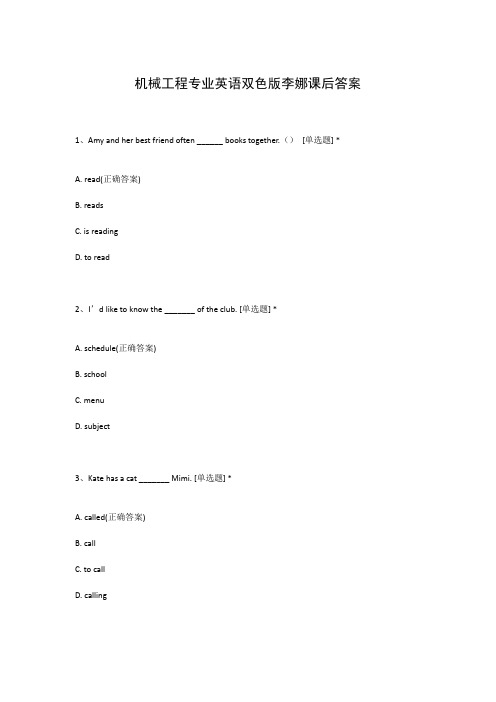 机械工程专业英语双色版李娜课后答案

1、Amy and her best friend often ______ books together.（） [单选题] *

A. read(正确答案)

B. reads

C. is reading

D. to read

2、I’d like to know the _______ of the club. [单选题] *

A. schedule(正确答案)

B. school

C. menu

D. subject

3、Kate has a cat _______ Mimi. [单选题] *

A. called(正确答案)

B. call

C. to call

D. calling